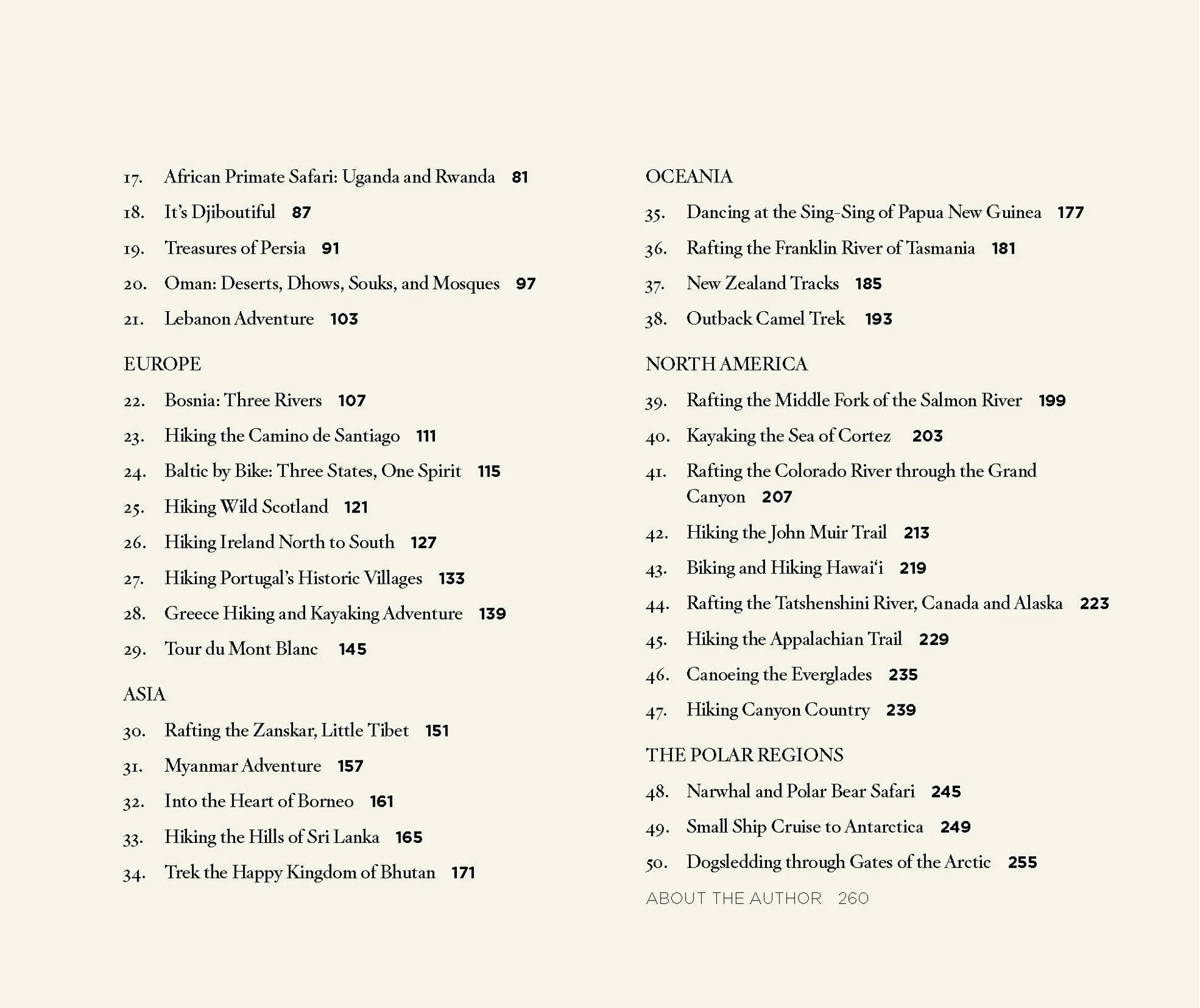 17. African Primate Safari: Uganda and Rwanda 81
18. It's Djiboutiful 87
19. Treasures of Persia 91
20. Oman: Deserts, Dhows, Souks, and Mosques 97
21. Lebanon Adventure 103

EUROPE
22. Bosnia: Three Rivers 107
23. Hiking the Camino de Santiago 111
24. Baltic by Bike: Three States, One Spirit 115
25. Hiking Wild Scotland 121
26. Hiking Ireland North to South 127
27. Hiking Portugal's Historic Villages 133
28. Greece Hiking and Kayaking Adventure 139
29. Tour du Mont Blanc 145

ASIA
30. Rafting the Zanskar, Little Tibet 151
31. Myanmar Adventure 157
32. Into the Heart of Borneo 161
33. Hiking the Hills of Sri Lanka 165
34. Trek the Happy Kingdom of Bhutan 171

OCEANIA
35. Dancing at the Sing-Sing of Papua New Guinea 177
36. Rafting the Franklin River of Tasmania 181
37. New Zealand Tracks 185
38. Outback Camel Trek 193

NORTH AMERICA
39. Rafting the Middle Fork of the Salmon River 199
40. Kayaking the Sea of Cortez 203
41. Rafting the Colorado River through the Grand Canyon 207
42. Hiking the John Muir Trail 213
43. Biking and Hiking Hawai'i 219
44. Rafting the Tatshenshini River, Canada and Alaska 223
45. Hiking the Appalachian Trail 229
46. Canoeing the Everglades 235
47. Hiking Canyon Country 239

THE POLAR REGIONS
48. Narwhal and Polar Bear Safari 245
49. Small Ship Cruise to Antarctica 249
50. Dogsledding through Gates of the Arctic 255

ABOUT THE AUTHOR 260